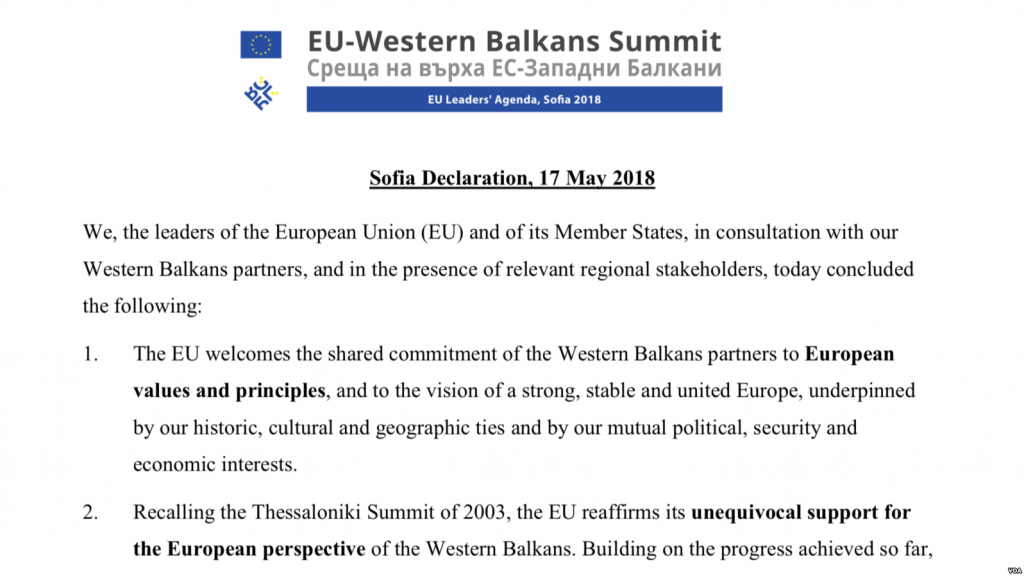 EU-Western Balkans Summit
Среща на върха ЕС-Западни Балкани
EU Leaders' Agenda, Sofia 2018

Sofia Declaration, 17 May 2018

We, the leaders of the European Union (EU) and of its Member States, in consultation with our Western Balkans partners, and in the presence of relevant regional stakeholders, today concluded the following:

1. The EU welcomes the shared commitment of the Western Balkans partners to European values and principles, and to the vision of a strong, stable and united Europe, underpinned by our historic, cultural and geographic ties and by our mutual political, security and economic interests.

2. Recalling the Thessaloniki Summit of 2003, the EU reaffirms its unequivocal support for the European perspective of the Western Balkans. Building on the progress achieved so far,

VOA